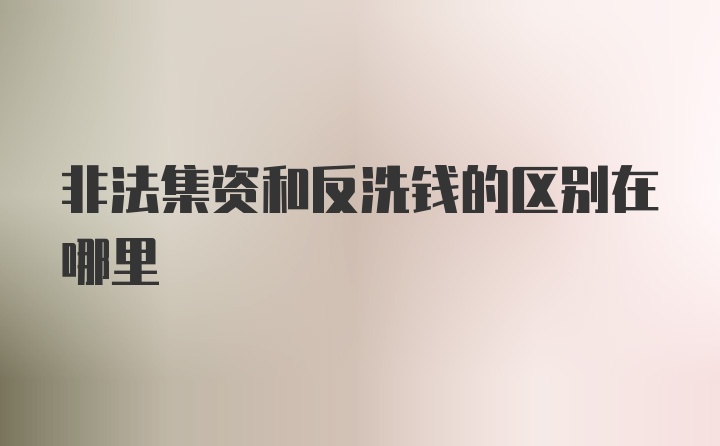 非法集资和反洗钱的区别在哪里